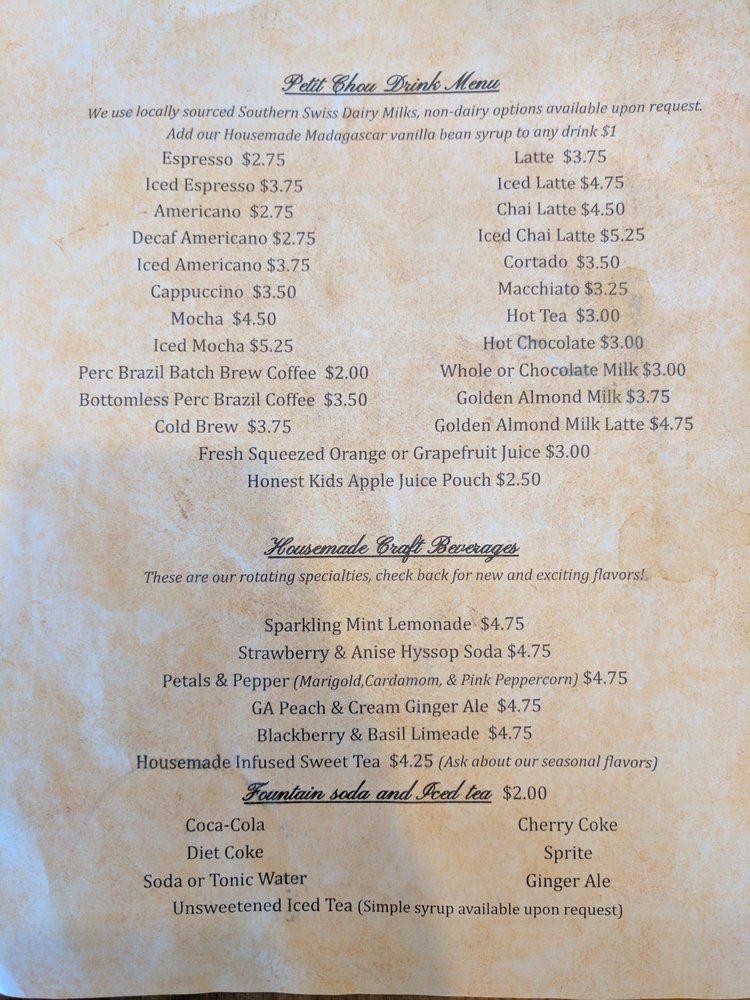 Petit Chou Drink Menu

We use locally sourced Southern Swiss Dairy Milks, non-dairy options available upon request.
Add our Housemade Madagascar vanilla bean syrup to any drink $1

Espresso $2.75
Iced Espresso $3.75
Americano $2.75
Decaf Americano $2.75
Iced Americano $3.75
Cappuccino $3.50
Mocha $4.50
Iced Mocha $5.25
Perc Brazil Batch Brew Coffee $2.00
Bottomless Perc Brazil Coffee $3.50
Cold Brew $3.75

Latte $3.75
Iced Latte $4.75
Chai Latte $4.50
Iced Chai Latte $5.25
Cortado $3.50
Macchiato $3.25
Hot Tea $3.00
Hot Chocolate $3.00
Whole or Chocolate Milk $3.00
Golden Almond Milk $3.75
Golden Almond Milk Latte $4.75

Fresh Squeezed Orange or Grapefruit Juice $3.00
Honest Kids Apple Juice Pouch $2.50

Housemade Craft Beverages

These are our rotating specialties, check back for new and exciting flavors!

Sparkling Mint Lemonade $4.75
Strawberry & Anise Hyssop Soda $4.75
Petals & Pepper (Marigold,Cardamom, & Pink Peppercorn) $4.75
GA Peach & Cream Ginger Ale $4.75
Blackberry & Basil Limeade $4.75
Housemade Infused Sweet Tea $4.25 (Ask about our seasonal flavors)

Fountain soda and Iced tea $2.00

Coca-Cola
Diet Coke
Soda or Tonic Water

Cherry Coke
Sprite
Ginger Ale

Unsweetened Iced Tea (Simple syrup available upon request)